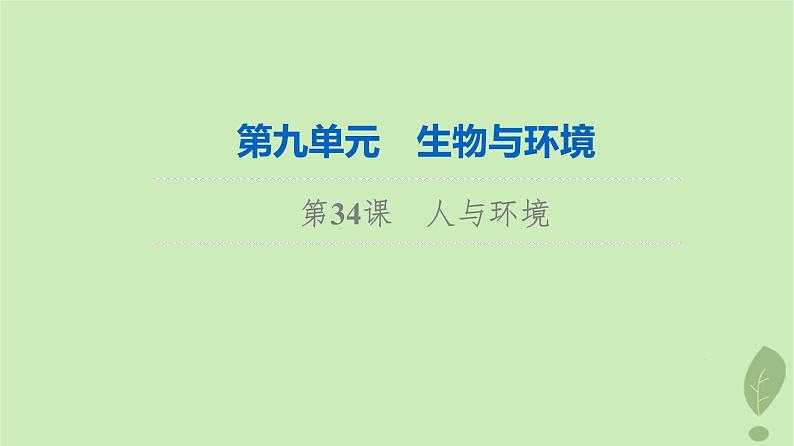 第九单元　生物与环境

第34课　人与环境